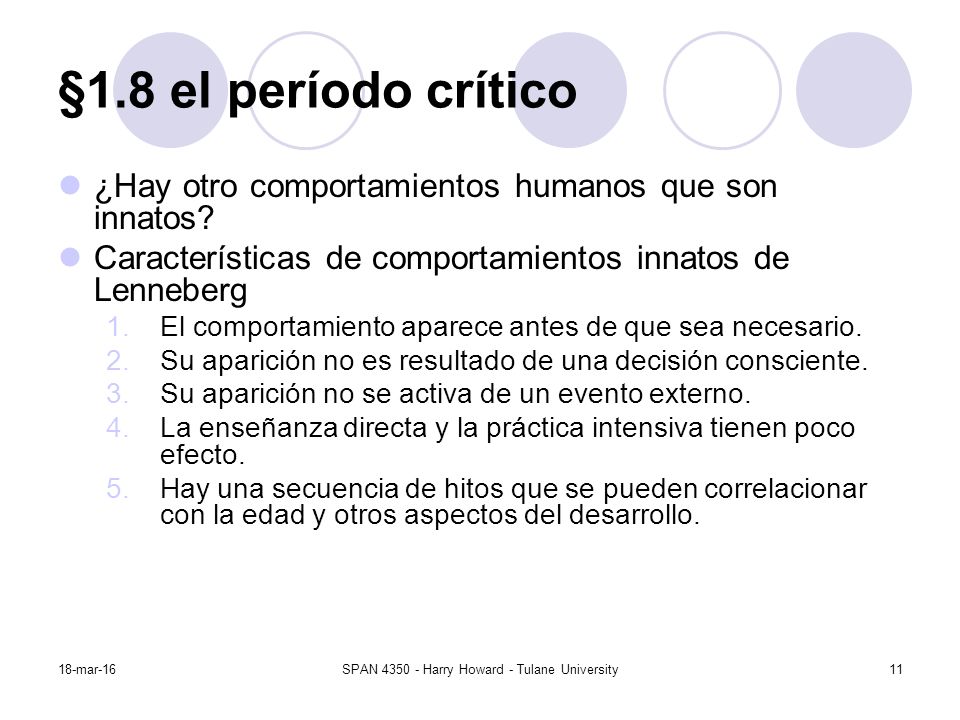 §1.8 el período crítico

¿Hay otro comportamientos humanos que son innatos?

Características de comportamientos innatos de Lenneberg

1. El comportamiento aparece antes de que sea necesario.
2. Su aparición no es resultado de una decisión consciente.
3. Su aparición no se activa de un evento externo.
4. La enseñanza directa y la práctica intensiva tienen poco efecto.
5. Hay una secuencia de hitos que se pueden correlacionar con la edad y otros aspectos del desarrollo.

18-mar-16

SPAN 4350 - Harry Howard - Tulane University

11